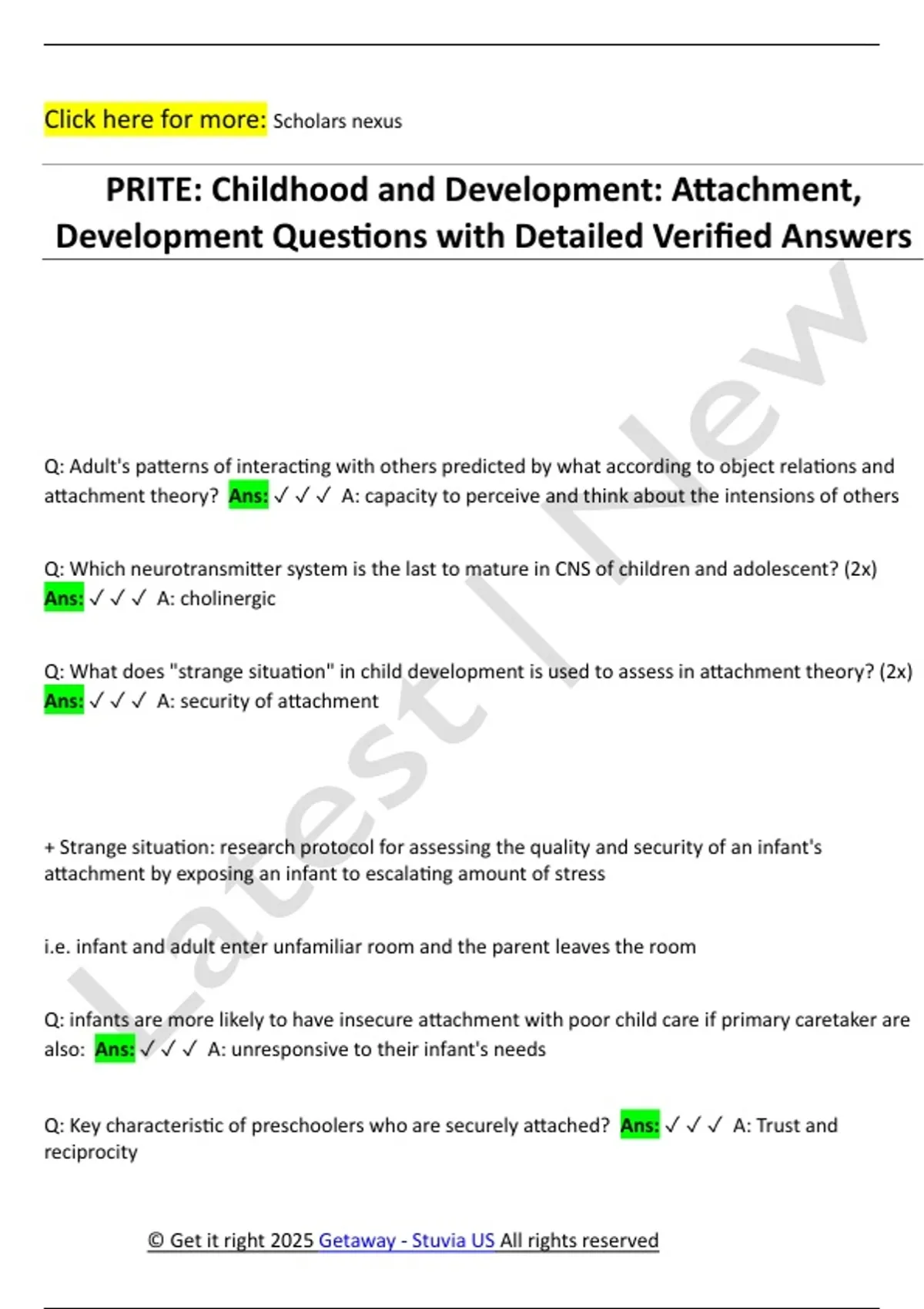 Click here for more: Scholars nexus

PRITE: Childhood and Development: Attachment, Development Questions with Detailed Verified Answers

Q: Adult's patterns of interacting with others predicted by what according to object relations and attachment theory? Ans: ✓ ✓ ✓ A: capacity to perceive and think about the intensions of others

Q: Which neurotransmitter system is the last to mature in CNS of children and adolescent? (2x) Ans: ✓ ✓ ✓ A: cholinergic

Q: What does "strange situation" in child development is used to assess in attachment theory? (2x) Ans: ✓ ✓ ✓ A: security of attachment

+ Strange situation: research protocol for assessing the quality and security of an infant's attachment by exposing an infant to escalating amount of stress

i.e. infant and adult enter unfamiliar room and the parent leaves the room

Q: infants are more likely to have insecure attachment with poor child care if primary caretaker are also: Ans: ✓ ✓ ✓ A: unresponsive to their infant's needs

Q: Key characteristic of preschoolers who are securely attached? Ans: ✓ ✓ ✓ A: Trust and reciprocity

© Get it right 2025 Getaway - Stuvia US All rights reserved

Latest | New